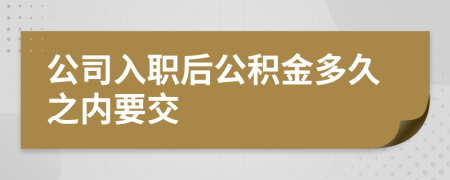 公司入职后公积金多久之内要交